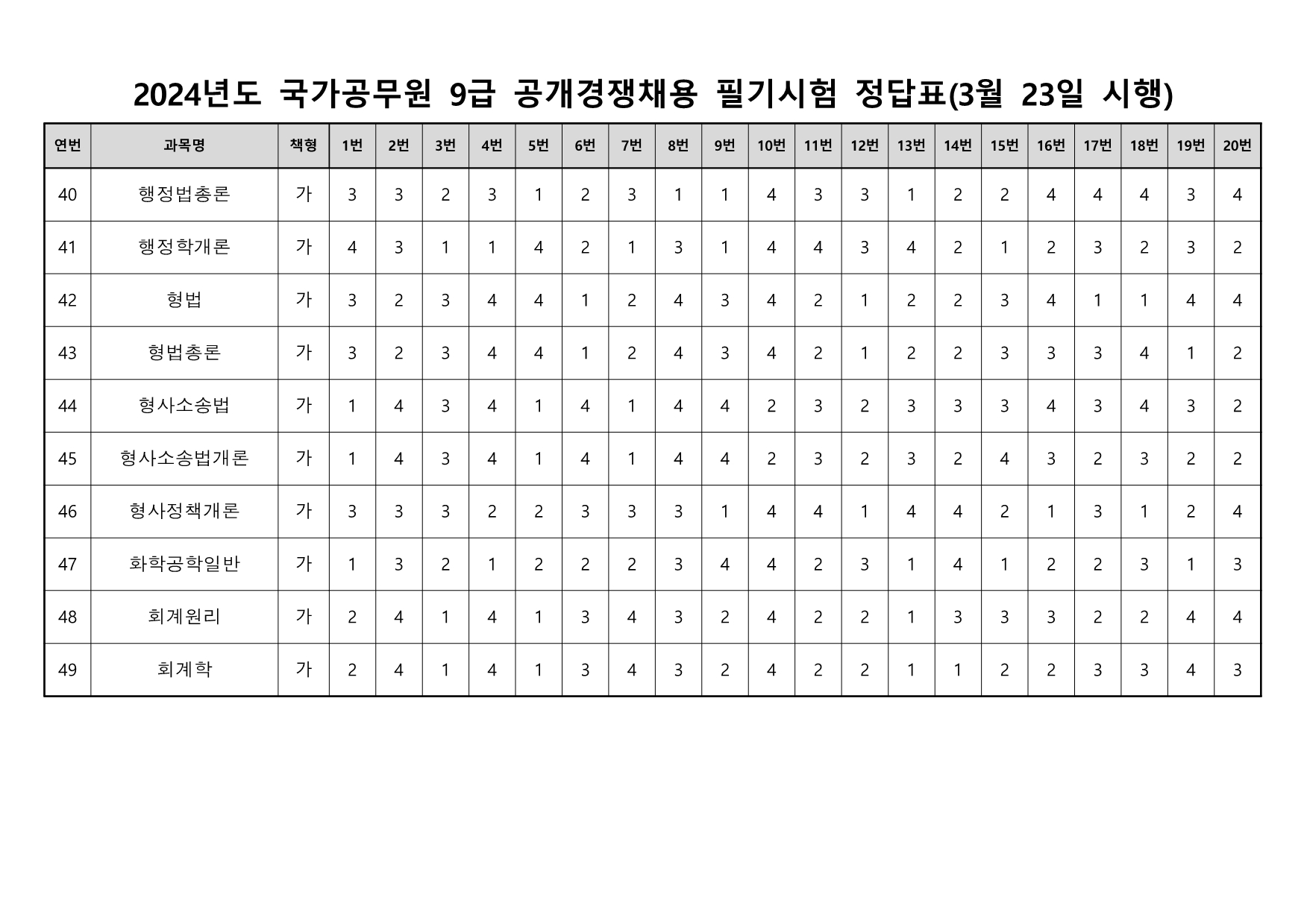 2024년도 국가공무원 9급 공개경쟁채용 필기시험 정답표(3월 23일 시행)

| 연번 | 과목명 | 책형 | 1번 | 2번 | 3번 | 4번 | 5번 | 6번 | 7번 | 8번 | 9번 | 10번 | 11번 | 12번 | 13번 | 14번 | 15번 | 16번 | 17번 | 18번 | 19번 | 20번 |
|---|---|---|---|---|---|---|---|---|---|---|---|---|---|---|---|---|---|---|---|---|---|---|
| 40 | 행정법총론 | 가 | 3 | 3 | 2 | 3 | 1 | 2 | 3 | 1 | 1 | 4 | 3 | 3 | 1 | 2 | 2 | 4 | 4 | 4 | 3 | 4 |
| 41 | 행정학개론 | 가 | 4 | 3 | 1 | 1 | 4 | 2 | 1 | 3 | 1 | 4 | 4 | 3 | 4 | 2 | 1 | 2 | 3 | 2 | 3 | 2 |
| 42 | 형법 | 가 | 3 | 2 | 3 | 4 | 4 | 1 | 2 | 4 | 3 | 4 | 2 | 1 | 2 | 2 | 3 | 4 | 1 | 1 | 4 | 4 |
| 43 | 형법총론 | 가 | 3 | 2 | 3 | 4 | 4 | 1 | 2 | 4 | 3 | 4 | 2 | 1 | 2 | 2 | 3 | 3 | 3 | 4 | 1 | 2 |
| 44 | 형사소송법 | 가 | 1 | 4 | 3 | 4 | 1 | 4 | 1 | 4 | 4 | 2 | 3 | 2 | 3 | 3 | 3 | 4 | 3 | 4 | 3 | 2 |
| 45 | 형사소송법개론 | 가 | 1 | 4 | 3 | 4 | 1 | 4 | 1 | 4 | 4 | 2 | 3 | 2 | 3 | 2 | 4 | 3 | 2 | 3 | 2 | 2 |
| 46 | 형사정책개론 | 가 | 3 | 3 | 3 | 2 | 2 | 3 | 3 | 3 | 1 | 4 | 4 | 1 | 4 | 4 | 2 | 1 | 3 | 1 | 2 | 4 |
| 47 | 화학공학일반 | 가 | 1 | 3 | 2 | 1 | 2 | 2 | 2 | 3 | 4 | 4 | 2 | 3 | 1 | 4 | 1 | 2 | 2 | 3 | 1 | 3 |
| 48 | 회계원리 | 가 | 2 | 4 | 1 | 4 | 1 | 3 | 4 | 3 | 2 | 4 | 2 | 2 | 1 | 3 | 3 | 3 | 2 | 2 | 4 | 4 |
| 49 | 회계학 | 가 | 2 | 4 | 1 | 4 | 1 | 3 | 4 | 3 | 2 | 4 | 2 | 2 | 1 | 1 | 2 | 2 | 3 | 3 | 4 | 3 |